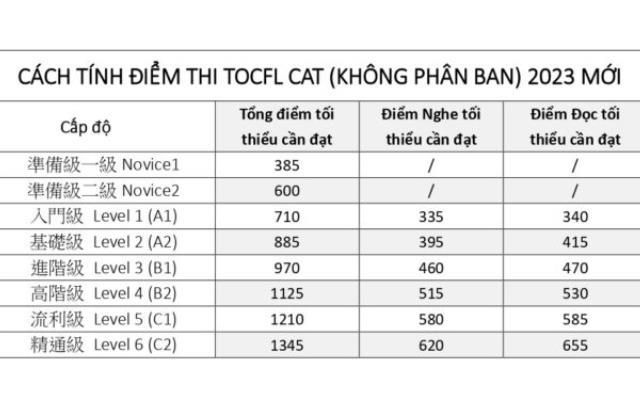 CÁCH TÍNH ĐIỂM THI TOCFL CAT (KHÔNG PHÂN BAN) 2023 MỚI

| Cấp độ | Tổng điểm tối thiểu cần đạt | Điểm Nghe tối thiểu cần đạt | Điểm Đọc tối thiểu cần đạt |
|---|---|---|---|
| 準備級一級 Novice1 | 385 | / | / |
| 準備級二級 Novice2 | 600 | / | / |
| 入門級 Level 1 (A1) | 710 | 335 | 340 |
| 基礎級 Level 2 (A2) | 885 | 395 | 415 |
| 進階級 Level 3 (B1) | 970 | 460 | 470 |
| 高階級 Level 4 (B2) | 1125 | 515 | 530 |
| 流利級 Level 5 (C1) | 1210 | 580 | 585 |
| 精通級 Level 6 (C2) | 1345 | 620 | 655 |